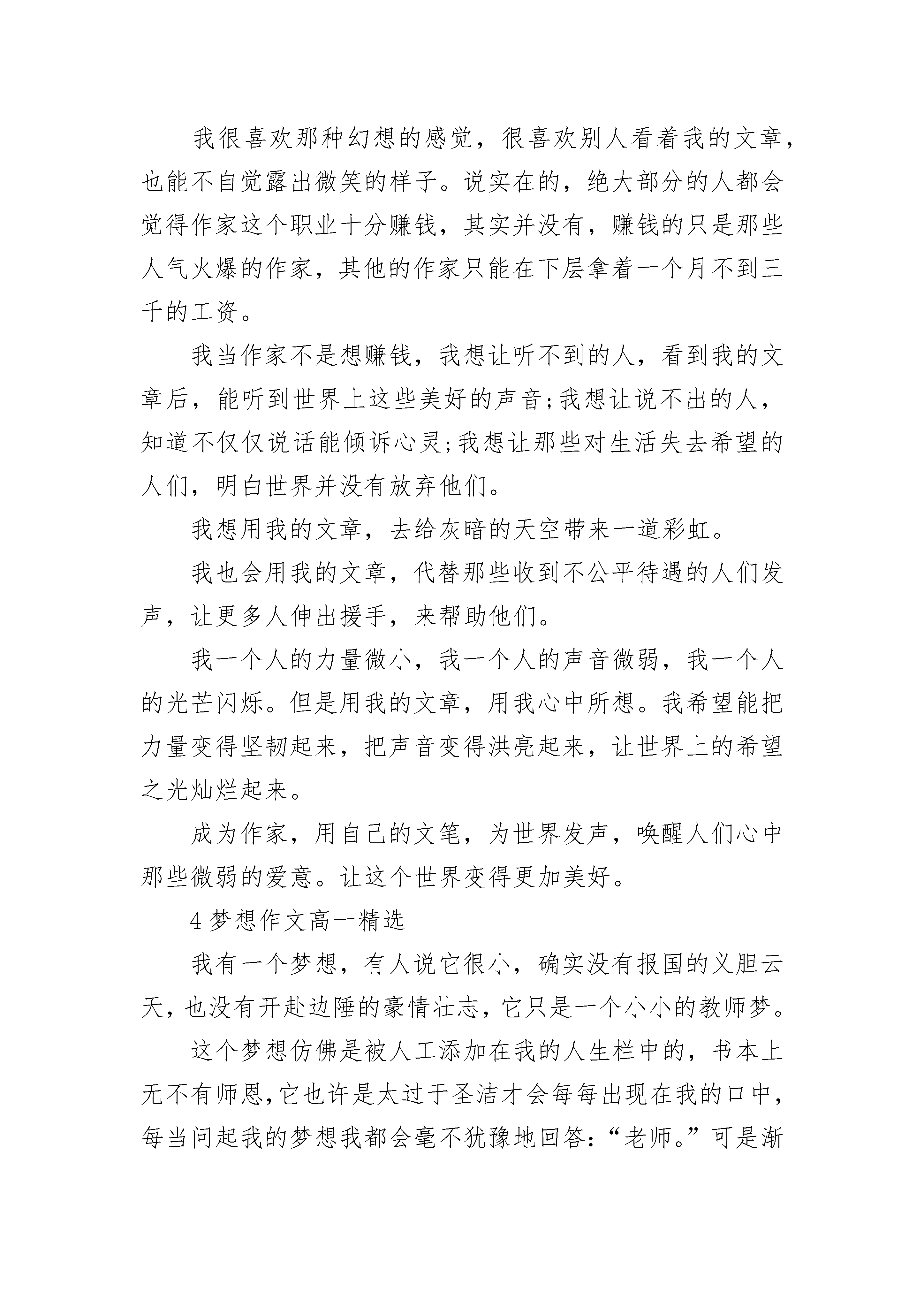 我很喜欢那种幻想的感觉，很喜欢别人看着我的文章，也能不自觉露出微笑的样子。说实在的，绝大部分的人都会觉得作家这个职业十分赚钱，其实并没有，赚钱的只是那些人气火爆的作家，其他的作家只能在下层拿着一个月不到三千的工资。

我当作家不是想赚钱，我想让听不到的人，看到我的文章后，能听到世界上这些美好的声音;我想让说不出的人，知道不仅仅说话能倾诉心灵;我想让那些对生活失去希望的人们，明白世界并没有放弃他们。

我想用我的文章，去给灰暗的天空带来一道彩虹。

我也会用我的文章，代替那些收到不公平待遇的人们发声，让更多人伸出援手，来帮助他们。

我一个人的力量微小，我一个人的声音微弱，我一个人的光芒闪烁。但是用我的文章，用我心中所想。我希望能把力量变得坚韧起来，把声音变得洪亮起来，让世界上的希望之光灿烂起来。

成为作家，用自己的文笔，为世界发声，唤醒人们心中那些微弱的爱意。让这个世界变得更加美好。

4 梦想作文高一精选

我有一个梦想，有人说它很小，确实没有报国的义胆云天，也没有开赴边陲的豪情壮志，它只是一个小小的教师梦。

这个梦想仿佛是被人工添加在我的人生栏中的，书本上无不有师恩，它也许是太过于圣洁才会每每出现在我的口中，每当问起我的梦想我都会毫不犹豫地回答：“老师。”可是渐